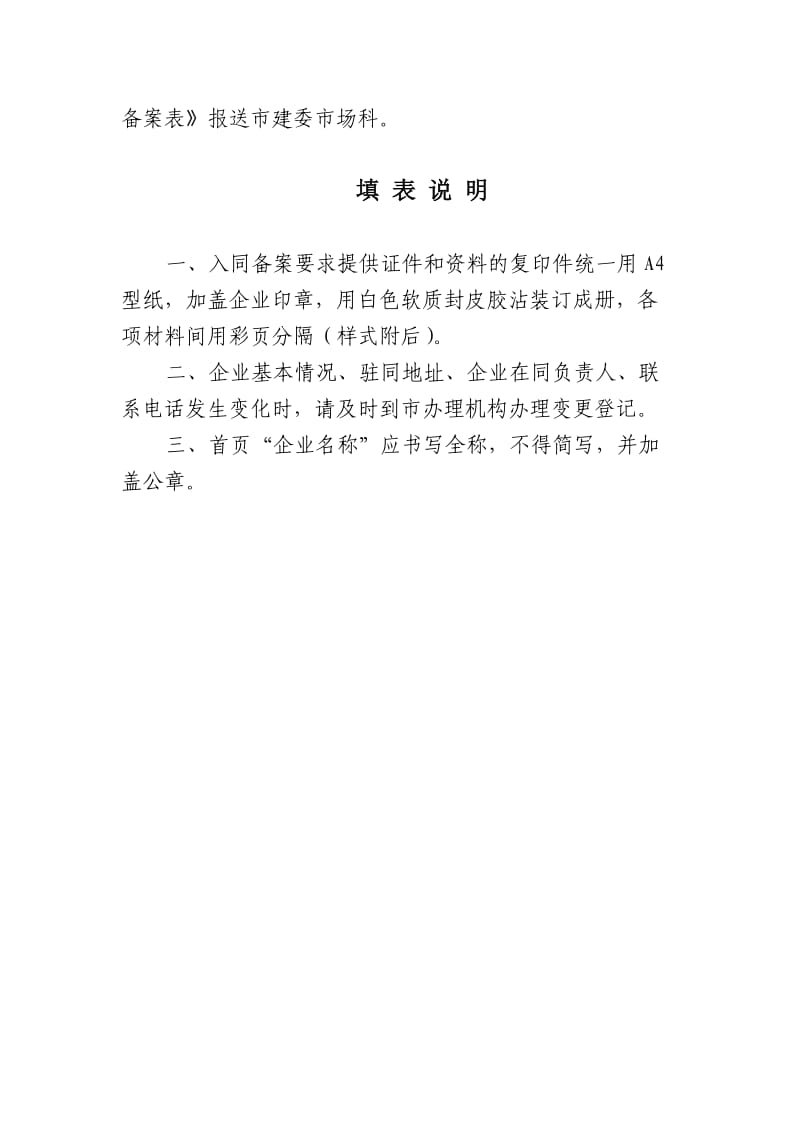 备案表》报送市建委市场科。

填 表 说 明

一、入同备案要求提供证件和资料的复印件统一用 A4 型纸，加盖企业印章，用白色软质封皮胶沾装订成册，各项材料间用彩页分隔（样式附后）。

二、企业基本情况、驻同地址、企业在同负责人、联系电话发生变化时，请及时到市办理机构办理变更登记。

三、首页“企业名称”应书写全称，不得简写，并加盖公章。